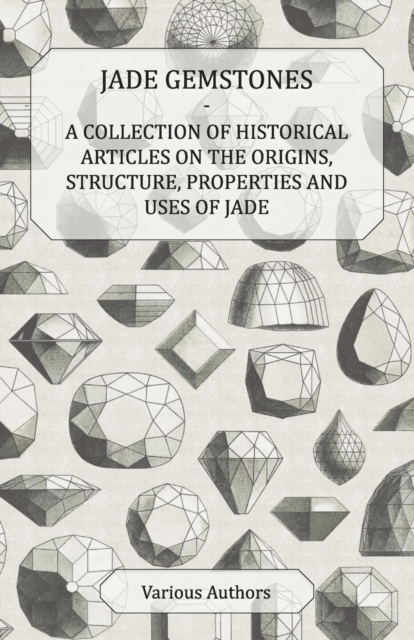 JADE GEMSTONES

-

A COLLECTION OF HISTORICAL ARTICLES ON THE ORIGINS, STRUCTURE, PROPERTIES AND USES OF JADE

Various Authors